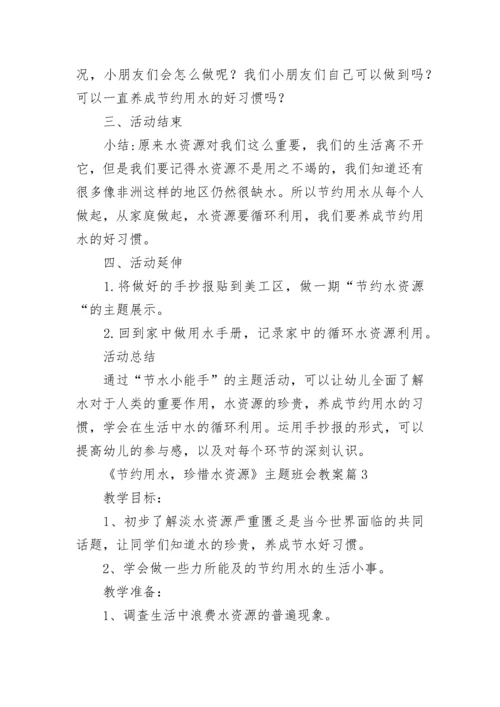 况，小朋友们会怎么做呢？我们小朋友们自己可以做到吗？可以一直养成节约用水的好习惯吗？

三、活动结束

小结：原来水资源对我们这么重要，我们的生活离不开它，但是我们要记得水资源不是用之不竭的，我们知道还有很多像非洲这样的地区仍然很缺水。所以节约用水从每个人做起，从家庭做起，水资源要循环利用，我们要养成节约用水的好习惯。

四、活动延伸

1.将做好的手抄报贴到美工区，做一期“节约水资源“的主题展示。

2.回到家中做用水手册，记录家中的循环水资源利用。

活动总结

通过“节水小能手”的主题活动，可以让幼儿全面了解水对于人类的重要作用，水资源的珍贵，养成节约用水的习惯，学会在生活中水的循环利用。运用手抄报的形式，可以提高幼儿的参与感，以及对每个环节的深刻认识。

《节约用水，珍惜水资源》主题班会教案篇3

教学目标：

1、初步了解淡水资源严重匮乏是当今世界面临的共同话题，让同学们知道水的珍贵，养成节水好习惯。

2、学会做一些力所能及的节约用水的生活小事。

教学准备：

1、调查生活中浪费水资源的普遍现象。